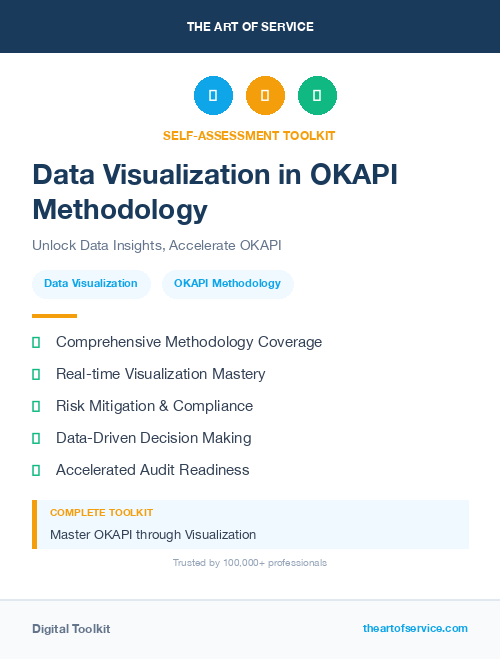 THE ART OF SERVICE

SELF-ASSESSMENT TOOLKIT

Data Visualization in OKAPI Methodology

Unlock Data Insights, Accelerate OKAPI

Data Visualization

OKAPI Methodology

Comprehensive Methodology Coverage

Real-time Visualization Mastery

Risk Mitigation & Compliance

Data-Driven Decision Making

Accelerated Audit Readiness

COMPLETE TOOLKIT

Master OKAPI through Visualization

Trusted by 100,000+ professionals

Digital Toolkit

theartofservice.com